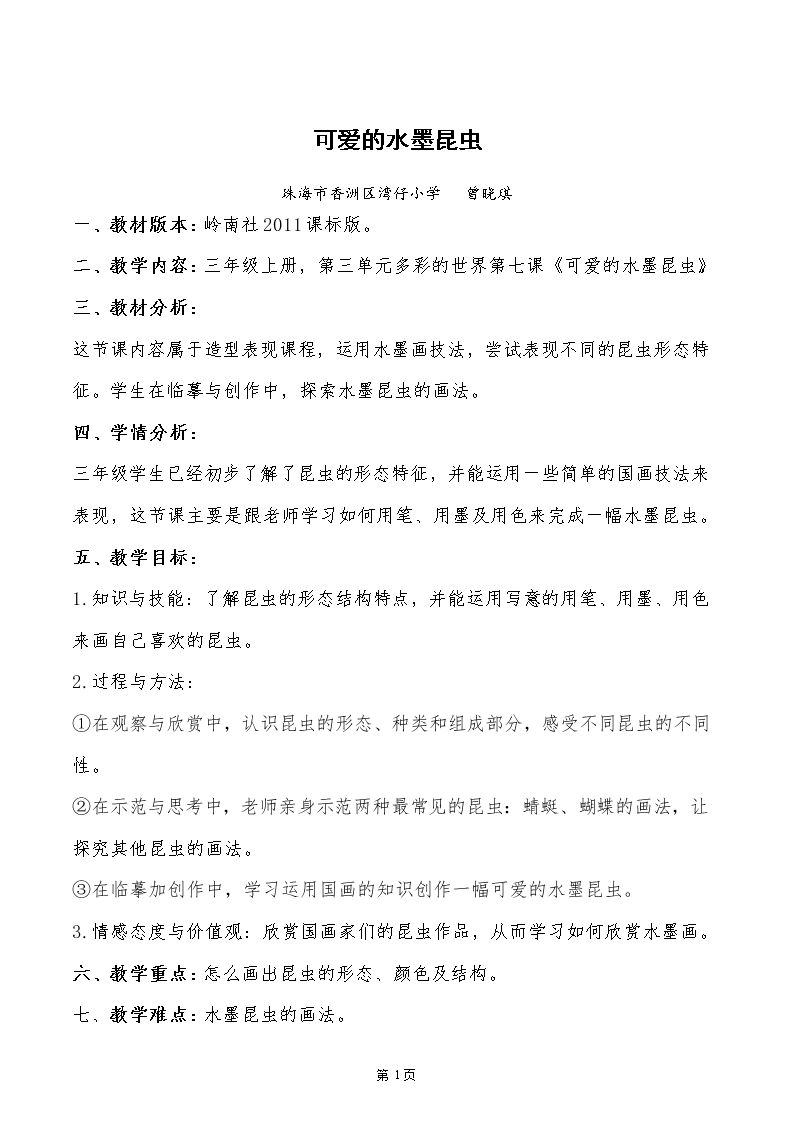 可爱的水墨昆虫

珠海市香洲区湾仔小学 曾晓琪

一、教材版本：岭南社2011课标版。

二、教学内容：三年级上册，第三单元多彩的世界第七课《可爱的水墨昆虫》

三、教材分析：

这节课内容属于造型表现课程，运用水墨画技法，尝试表现不同的昆虫形态特征。学生在临摹与创作中，探索水墨昆虫的画法。

四、学情分析：

三年级学生已经初步了解了昆虫的形态特征，并能运用一些简单的国画技法来表现，这节课主要是跟老师学习如何用笔、用墨及用色来完成一幅水墨昆虫。

五、教学目标：

1.知识与技能：了解昆虫的形态结构特点，并能运用写意的用笔、用墨、用色来画自己喜欢的昆虫。

2.过程与方法：

①在观察与欣赏中，认识昆虫的形态、种类和组成部分，感受不同昆虫的不同性。

②在示范与思考中，老师亲身示范两种最常见的昆虫：蜻蜓、蝴蝶的画法，让探究其他昆虫的画法。

③在临摹加创作中，学习运用国画的知识创作一幅可爱的水墨昆虫。

3.情感态度与价值观：欣赏国画家们的昆虫作品，从而学习如何欣赏水墨画。

六、教学重点：怎么画出昆虫的形态、颜色及结构。

七、教学难点：水墨昆虫的画法。

第1页